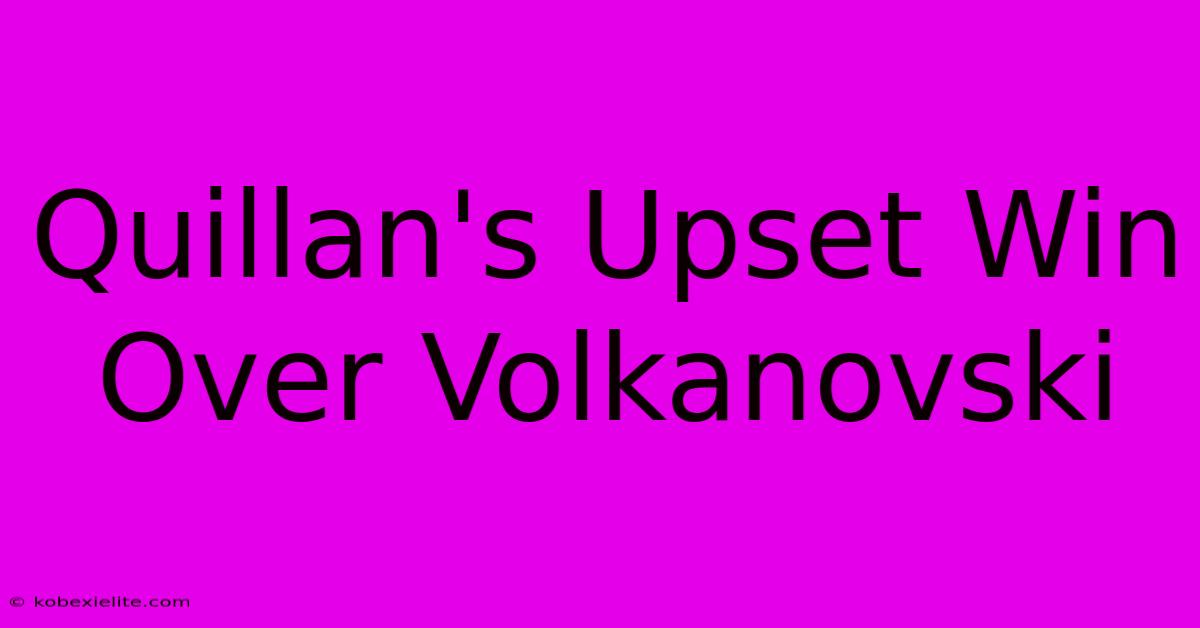 Quillan's Upset Win Over Volkanovski

© kobexielite.com